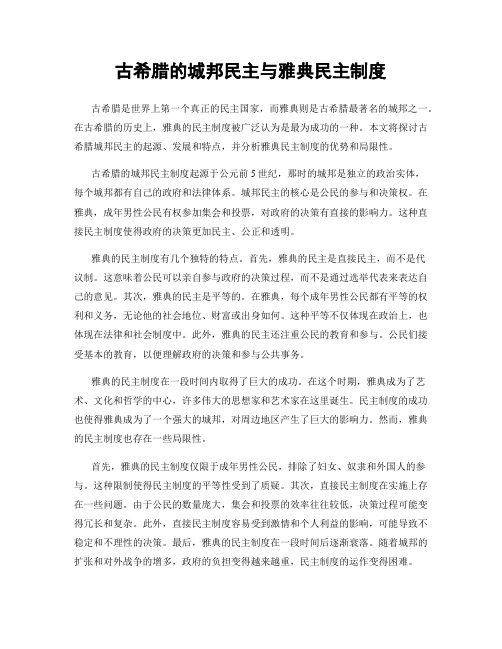 古希腊的城邦民主与雅典民主制度

古希腊是世界上第一个真正的民主国家，而雅典则是古希腊最著名的城邦之一。在古希腊的历史上，雅典的民主制度被广泛认为是最为成功的一种。本文将探讨古希腊城邦民主的起源、发展和特点，并分析雅典民主制度的优势和局限性。

古希腊的城邦民主制度起源于公元前5世纪，那时的城邦是独立的政治实体，每个城邦都有自己的政府和法律体系。城邦民主的核心是公民的参与和决策权。在雅典，成年男性公民有权参加集会和投票，对政府的决策有直接的影响力。这种直接民主制度使得政府的决策更加民主、公正和透明。

雅典的民主制度有几个独特的特点。首先，雅典的民主是直接民主，而不是代议制。这意味着公民可以亲自参与政府的决策过程，而不是通过选举代表来表达自己的意见。其次，雅典的民主是平等的。在雅典，每个成年男性公民都有平等的权利和义务，无论他的社会地位、财富或出身如何。这种平等不仅体现在政治上，也体现在法律和社会制度中。此外，雅典的民主还注重公民的教育和参与。公民们接受基本的教育，以便理解政府的决策和参与公共事务。

雅典的民主制度在一段时间内取得了巨大的成功。在这个时期，雅典成为了艺术、文化和哲学的中心，许多伟大的思想家和艺术家在这里诞生。民主制度的成功也使得雅典成为了一个强大的城邦，对周边地区产生了巨大的影响力。然而，雅典的民主制度也存在一些局限性。

首先，雅典的民主制度仅限于成年男性公民，排除了妇女、奴隶和外国人的参与。这种限制使得民主制度的平等性受到了质疑。其次，直接民主制度在实施上存在一些问题。由于公民的数量庞大，集会和投票的效率往往较低，决策过程可能变得冗长和复杂。此外，直接民主制度容易受到激情和个人利益的影响，可能导致不稳定和不理性的决策。最后，雅典的民主制度在一段时间后逐渐衰落。随着城邦的扩张和对外战争的增多，政府的负担变得越来越重，民主制度的运作变得困难。